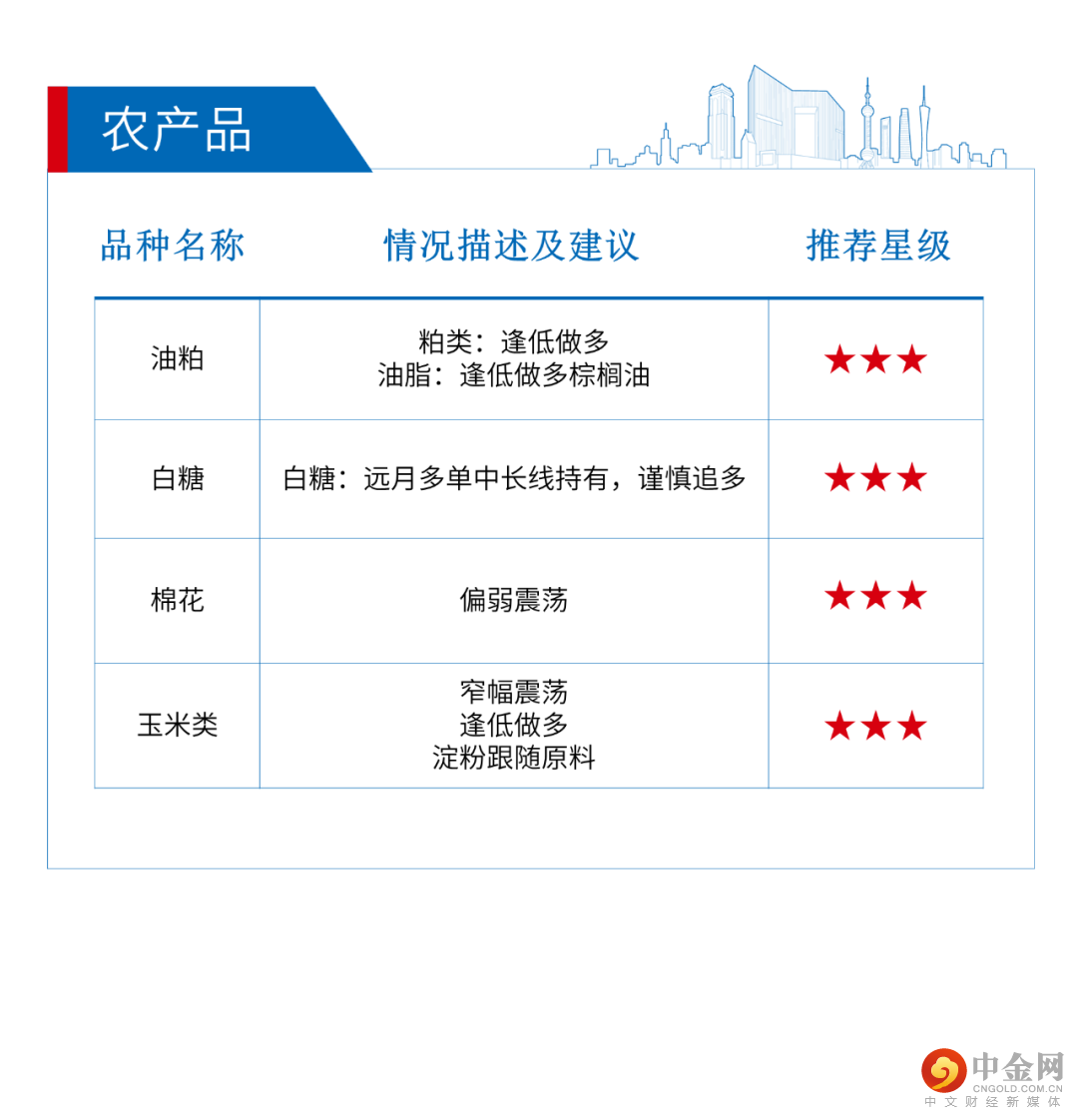 农产品

| 品种名称 | 情况描述及建议 | 推荐星级 |
|---|---|---|
| 油粕 | 粕类：逢低做多 油脂：逢低做多棕榈油 | ★★★ |
| 白糖 | 白糖：远月多单中长线持有，谨慎追多 | ★★★ |
| 棉花 | 偏弱震荡 | ★★★ |
| 玉米类 | 窄幅震荡 逢低做多 淀粉跟随原料 | ★★★ |

中金网
CNGOLD.COM.CN
中文财经新媒体